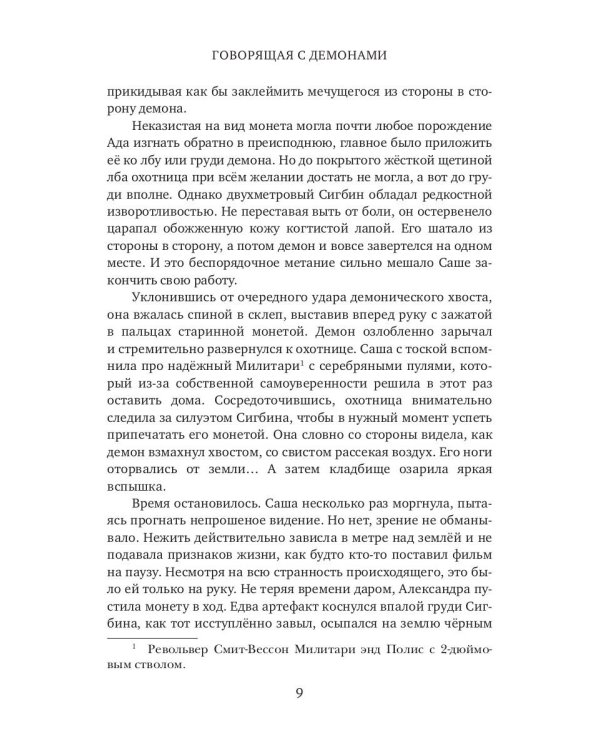 ГОВОРЯЩАЯ С ДЕМОНАМИ

прикидывая как бы заклеймить мечущегося из стороны в сторону демона.

Неказистая на вид монета могла почти любое порождение Ада изгнать обратно в преисподнюю, главное было приложить её ко лбу или груди демона. Но до покрытого жёсткой щетиной лба охотница при всём желании достать не могла, а вот до груди вполне. Однако двухметровый Сигбин обладал редкостной изворотливостью. Не переставая выть от боли, он остервенело царапал обожженную кожу когтистой лапой. Его шатало из стороны в сторону, а потом демон и вовсе завертелся на одном месте. И это беспорядочное метание сильно мешало Саше закончить свою работу.

Уклонившись от очередного удара демонического хвоста, она вжалась спиной в склеп, выставив вперед руку с зажатой в пальцах старинной монетой. Демон озлобленно зарычал и стремительно развернулся к охотнице. Саша с тоской вспомнила про надёжный Милитари$^1$ с серебряными пулями, который из-за собственной самоуверенности решила в этот раз оставить дома. Сосредоточившись, охотница внимательно следила за силуэтом Сигбина, чтобы в нужный момент успеть припечатать его монетой. Она словно со стороны видела, как демон взмахнул хвостом, со свистом рассекая воздух. Его ноги оторвались от земли… А затем кладбище озарила яркая вспышка.

Время остановилось. Саша несколько раз моргнула, пытаясь прогнать непрошеное видение. Но нет, зрение не обманывало. Нежить действительно зависла в метре над землёй и не подавала признаков жизни, как будто кто-то поставил фильм на паузу. Несмотря на всю странность происходящего, это было ей только на руку. Не теряя времени даром, Александра пустила монету в ход. Едва артефакт коснулся впалой груди Сигбина, как тот исступлённо завыл, осыпался на землю чёрным

$^1$ Револьвер Смит-Вессон Милитари энд Полис с 2-дюймовым стволом.

9